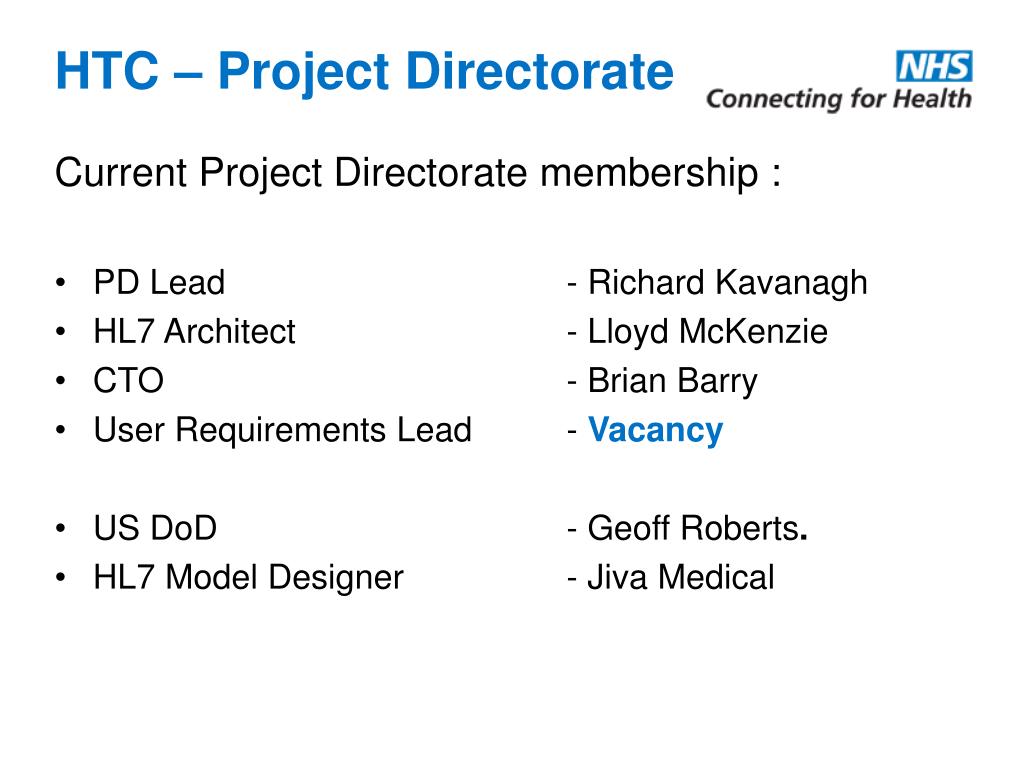 HTC – Project Directorate

NHS
Connecting for Health

Current Project Directorate membership :

• PD Lead - Richard Kavanagh
• HL7 Architect - Lloyd McKenzie
• CTO - Brian Barry
• User Requirements Lead - Vacancy

• US DoD - Geoff Roberts.
• HL7 Model Designer - Jiva Medical